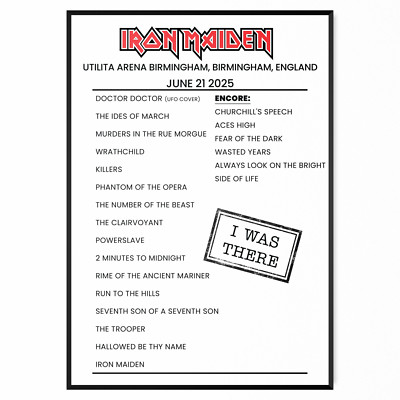 IRON MAIDEN

UTILITA ARENA BIRMINGHAM, BIRMINGHAM, ENGLAND

JUNE 21 2025

DOCTOR DOCTOR (UFO COVER)

THE IDES OF MARCH

MURDERS IN THE RUE MORGUE

WRATHCHILD

KILLERS

PHANTOM OF THE OPERA

THE NUMBER OF THE BEAST

THE CLAIRVOYANT

POWERSLAVE

2 MINUTES TO MIDNIGHT

RIME OF THE ANCIENT MARINER

RUN TO THE HILLS

SEVENTH SON OF A SEVENTH SON

THE TROOPER

HALLOWED BE THY NAME

IRON MAIDEN

ENCORE:

CHURCHILL'S SPEECH

ACES HIGH

FEAR OF THE DARK

WASTED YEARS

ALWAYS LOOK ON THE BRIGHT SIDE OF LIFE

I WAS THERE